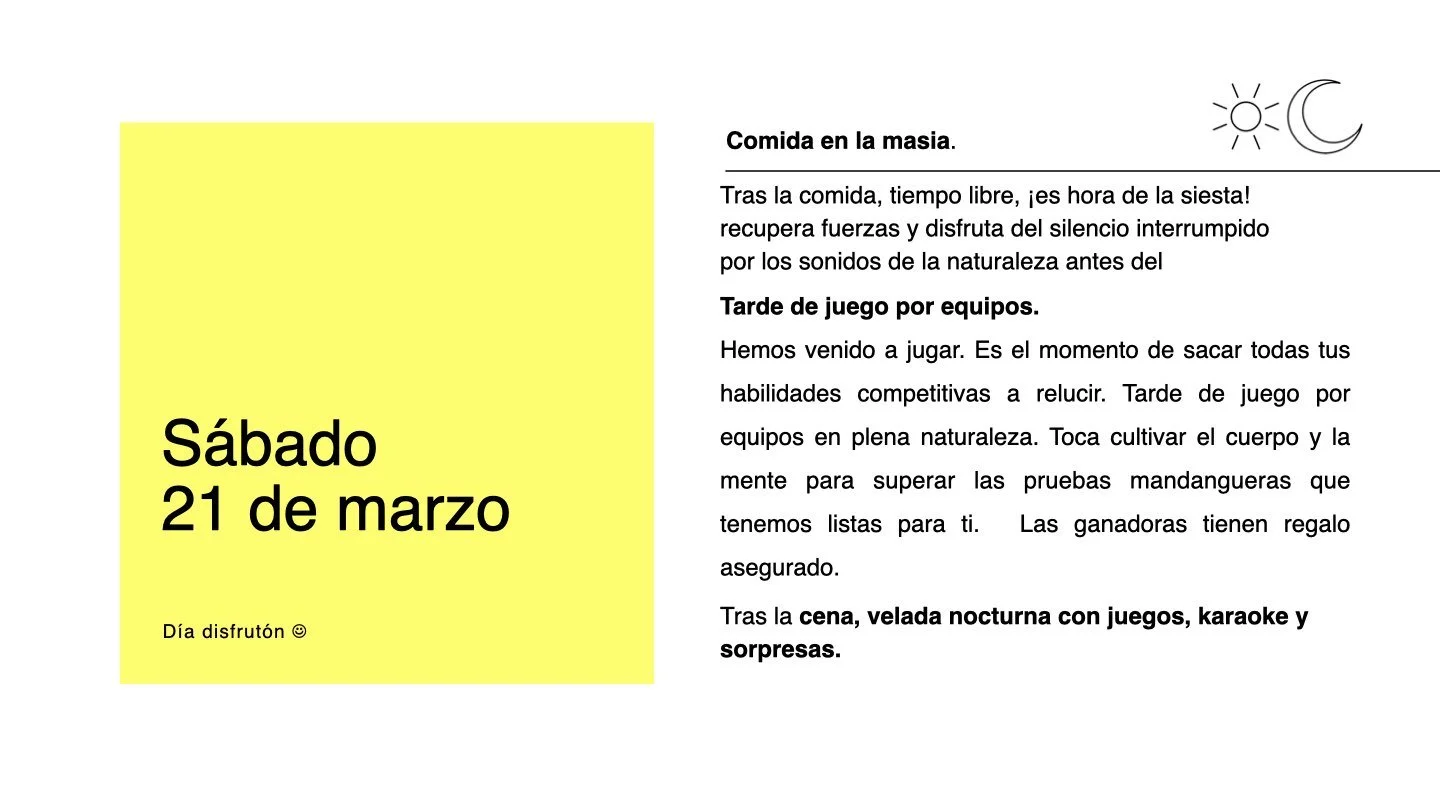 Sábado
21 de marzo

Día disfrutón ☺

Comida en la masia.

Tras la comida, tiempo libre, ¡es hora de la siesta! recupera fuerzas y disfruta del silencio interrumpido por los sonidos de la naturaleza antes del

Tarde de juego por equipos.

Hemos venido a jugar. Es el momento de sacar todas tus habilidades competitivas a relucir. Tarde de juego por equipos en plena naturaleza. Toca cultivar el cuerpo y la mente para superar las pruebas mandangueras que tenemos listas para ti. Las ganadoras tienen regalo asegurado.

Tras la cena, velada nocturna con juegos, karaoke y sorpresas.